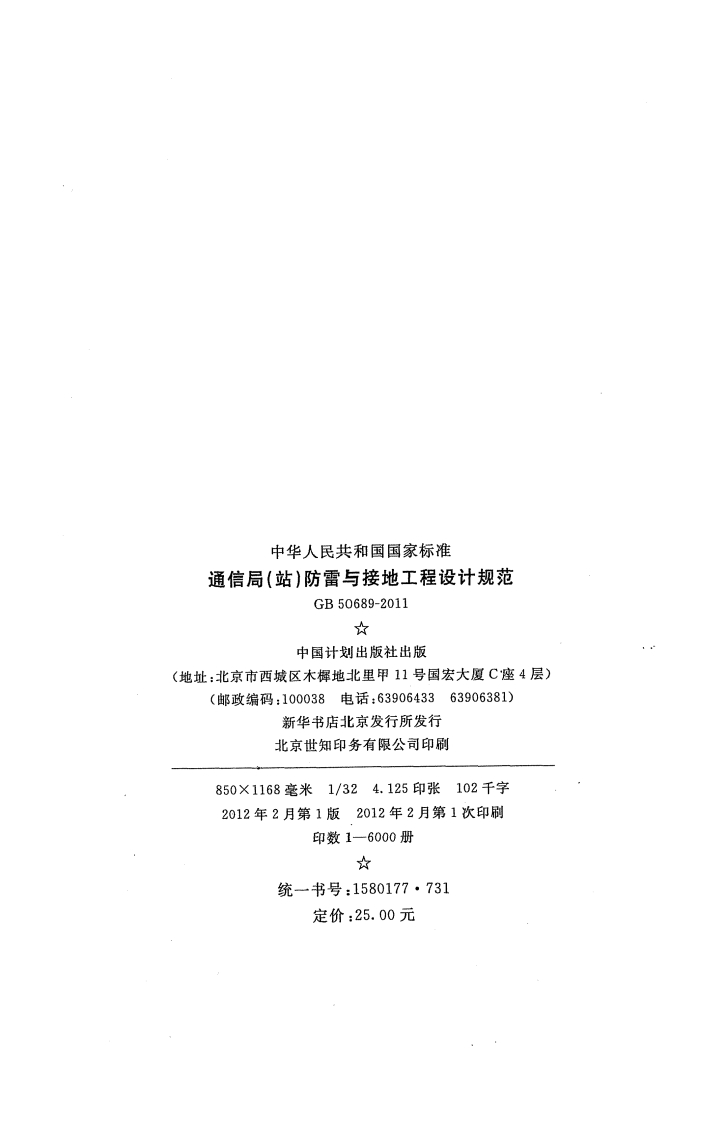 中华人民共和国国家标准

通信局(站)防雷与接地工程设计规范

GB 50689-2011

☆

中国计划出版社出版

(地址:北京市西城区木樨地北里甲11号国宏大厦C座4层)

(邮政编码:100038 电话:63906433 63906381)

新华书店北京发行所发行

北京世知印务有限公司印刷

850×1168毫米 1/32 4.125印张 102千字

2012年2月第1版 2012年2月第1次印刷

印数1—6000册

☆

统一书号:1580177·731

定价:25.00元